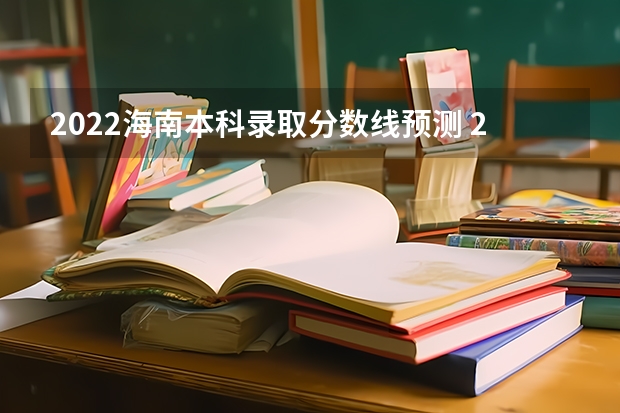 2022海南本科录取分数线预测 2